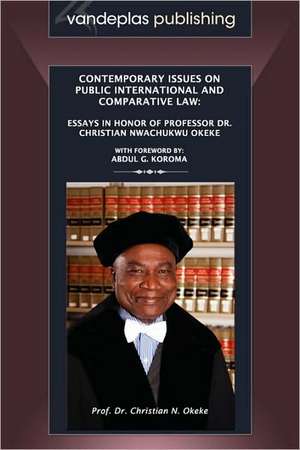 vandeplas publishing

CONTEMPORARY ISSUES ON PUBLIC INTERNATIONAL AND COMPARATIVE LAW:

ESSAYS IN HONOR OF PROFESSOR DR. CHRISTIAN NWACHUKWU OKEKE

WITH FOREWORD BY:
ABDUL G. KOROMA

Prof. Dr. Christian N. Okeke